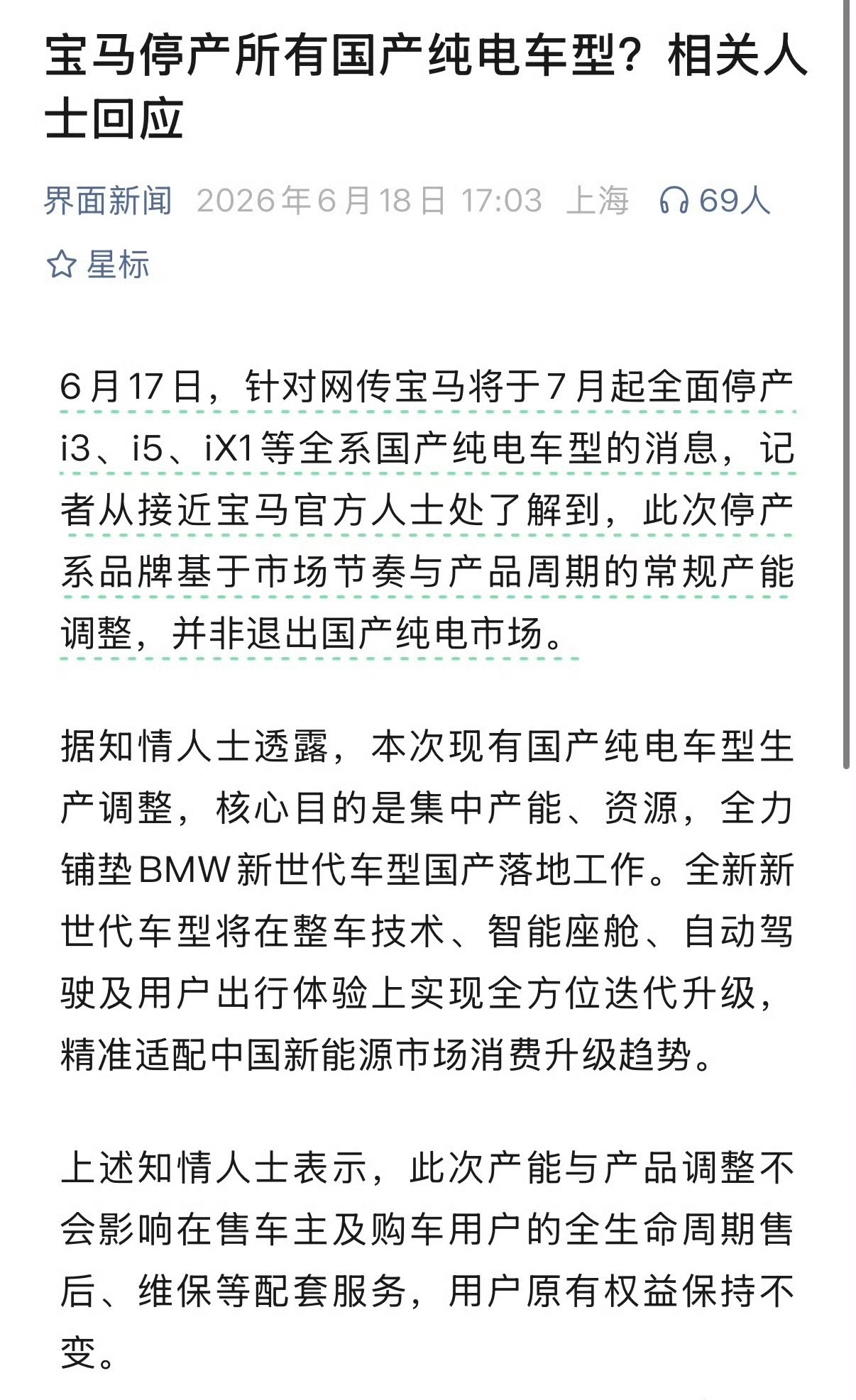 宝马停产所有国产纯电车型？相关人士回应

界面新闻 2026年6月18日 17:03 上海 69人

星标

6月17日，针对网传宝马将于7月起全面停产i3、i5、iX1等全系国产纯电车型的消息，记者从接近宝马官方人士处了解到，此次停产系品牌基于市场节奏与产品周期的常规产能调整，并非退出国产纯电市场。

据知情人士透露，本次现有国产纯电车型生产调整，核心目的是集中产能、资源，全力铺垫BMW新世代车型国产落地工作。全新新世代车型将在整车技术、智能座舱、自动驾驶及用户出行体验上实现全方位迭代升级，精准适配中国新能源市场消费升级趋势。

上述知情人士表示，此次产能与产品调整不会影响在售车主及购车用户的全生命周期售后、维保等配套服务，用户原有权益保持不变。